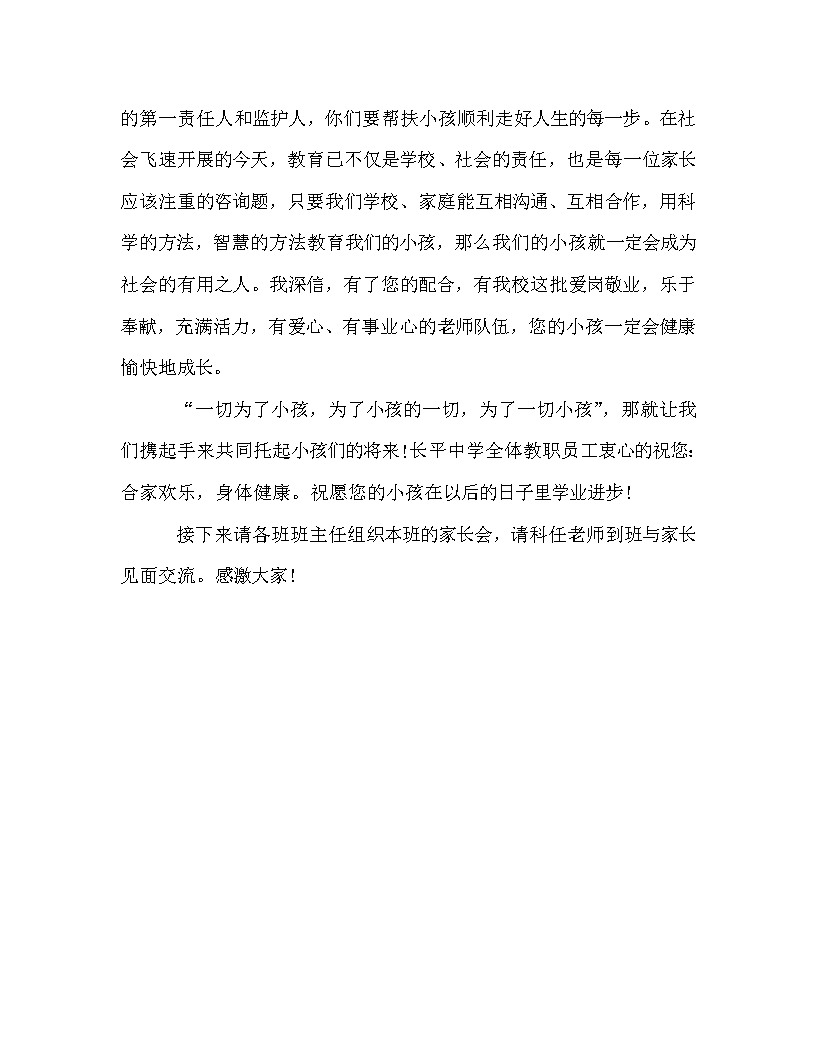 的第一责任人和监护人，你们要帮扶小孩顺利走好人生的每一步。在社会飞速开展的今天，教育已不仅是学校、社会的责任，也是每一位家长应该注重的咨询题，只要我们学校、家庭能互相沟通、互相合作，用科学的方法，智慧的方法教育我们的小孩，那么我们的小孩就一定会成为社会的有用之人。我深信，有了您的配合，有我校这批爱岗敬业，乐于奉献，充满活力，有爱心、有事业心的老师队伍，您的小孩一定会健康愉快地成长。

“一切为了小孩，为了小孩的一切，为了一切小孩”，那就让我们携起手来共同托起小孩们的将来！长平中学全体教职员工衷心的祝您：合家欢乐，身体健康。祝愿您的小孩在以后的日子里学业进步！

接下来请各班班主任组织本班的家长会，请科任老师到班与家长见面交流。感激大家！